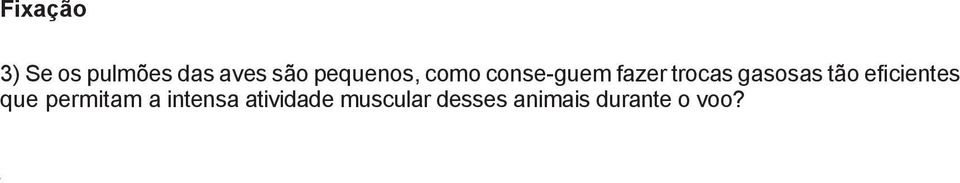 Fixação

3) Se os pulmões das aves são pequenos, como conse-guem fazer trocas gasosas tão eficientes que permitam a intensa atividade muscular desses animais durante o voo?